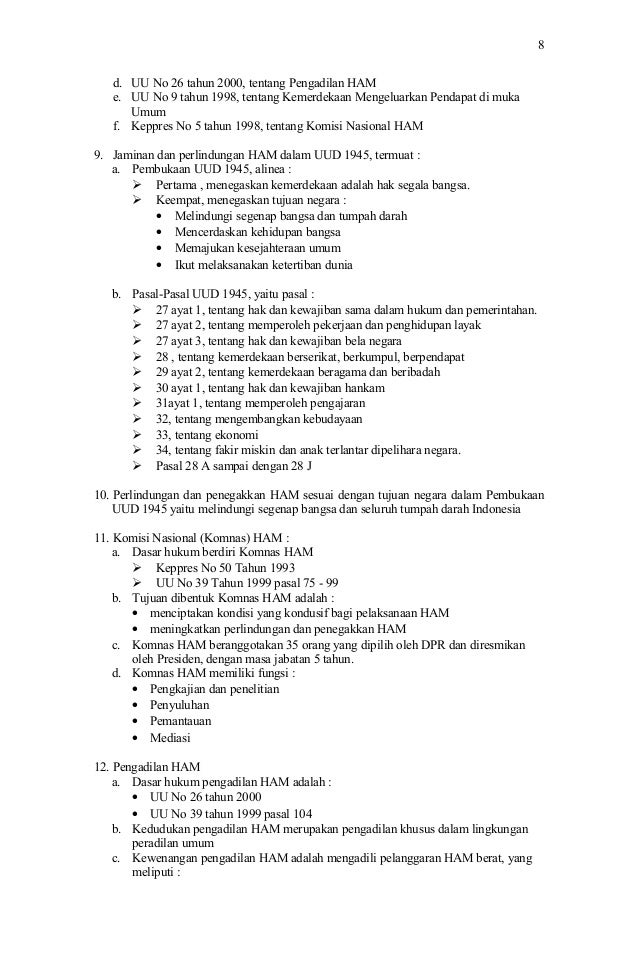 8

d. UU No 26 tahun 2000, tentang Pengadilan HAM
e. UU No 9 tahun 1998, tentang Kemerdekaan Mengeluarkan Pendapat di muka Umum
f. Keppres No 5 tahun 1998, tentang Komisi Nasional HAM

9. Jaminan dan perlindungan HAM dalam UUD 1945, termuat :
a. Pembukaan UUD 1945, alinea :
➢ Pertama , menegaskan kemerdekaan adalah hak segala bangsa.
➢ Keempat, menegaskan tujuan negara :
• Melindungi segenap bangsa dan tumpah darah
• Mencerdaskan kehidupan bangsa
• Memajukan kesejahteraan umum
• Ikut melaksanakan ketertiban dunia

b. Pasal-Pasal UUD 1945, yaitu pasal :
➢ 27 ayat 1, tentang hak dan kewajiban sama dalam hukum dan pemerintahan.
➢ 27 ayat 2, tentang memperoleh pekerjaan dan penghidupan layak
➢ 27 ayat 3, tentang hak dan kewajiban bela negara
➢ 28 , tentang kemerdekaan berserikat, berkumpul, berpendapat
➢ 29 ayat 2, tentang kemerdekaan beragama dan beribadah
➢ 30 ayat 1, tentang hak dan kewajiban hankam
➢ 31ayat 1, tentang memperoleh pengajaran
➢ 32, tentang mengembangkan kebudayaan
➢ 33, tentang ekonomi
➢ 34, tentang fakir miskin dan anak terlantar dipelihara negara.
➢ Pasal 28 A sampai dengan 28 J

10. Perlindungan dan penegakkan HAM sesuai dengan tujuan negara dalam Pembukaan UUD 1945 yaitu melindungi segenap bangsa dan seluruh tumpah darah Indonesia

11. Komisi Nasional (Komnas) HAM :
a. Dasar hukum berdiri Komnas HAM
➢ Keppres No 50 Tahun 1993
➢ UU No 39 Tahun 1999 pasal 75 - 99
b. Tujuan dibentuk Komnas HAM adalah :
• menciptakan kondisi yang kondusif bagi pelaksanaan HAM
• meningkatkan perlindungan dan penegakkan HAM
c. Komnas HAM beranggotakan 35 orang yang dipilih oleh DPR dan diresmikan oleh Presiden, dengan masa jabatan 5 tahun.
d. Komnas HAM memiliki fungsi :
• Pengkajian dan penelitian
• Penyuluhan
• Pemantauan
• Mediasi

12. Pengadilan HAM
a. Dasar hukum pengadilan HAM adalah :
• UU No 26 tahun 2000
• UU No 39 tahun 1999 pasal 104
b. Kedudukan pengadilan HAM merupakan pengadilan khusus dalam lingkungan peradilan umum
c. Kewenangan pengadilan HAM adalah mengadili pelanggaran HAM berat, yang meliputi :